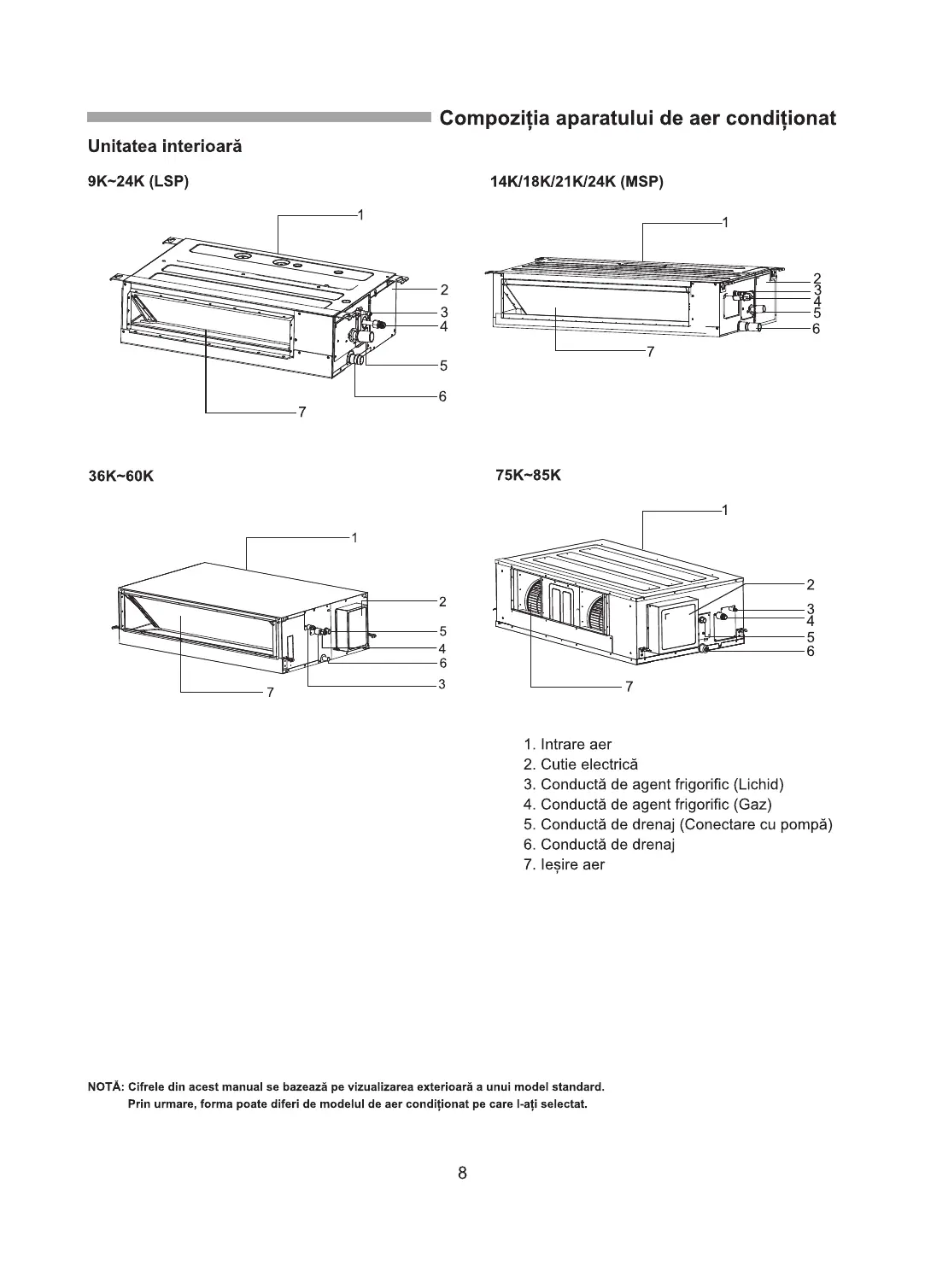 Compoziția aparatului de aer condiționat

Unitatea interioară

9K~24K (LSP)

1
2
3
4
5
6
7

14K/18K/21K/24K (MSP)

1
2
3
4
5
6
7

36K~60K

1
2
5
4
6
3
7

75K~85K

1
2
3
4
5
6
7

1. Intrare aer
2. Cutie electrică
3. Conductă de agent frigorific (Lichid)
4. Conductă de agent frigorific (Gaz)
5. Conductă de drenaj (Conectare cu pompă)
6. Conductă de drenaj
7. Ieșire aer

NOTĂ: Cifrele din acest manual se bazează pe vizualizarea exterioară a unui model standard. Prin urmare, forma poate diferi de modelul de aer condiționat pe care l-ați selectat.

8